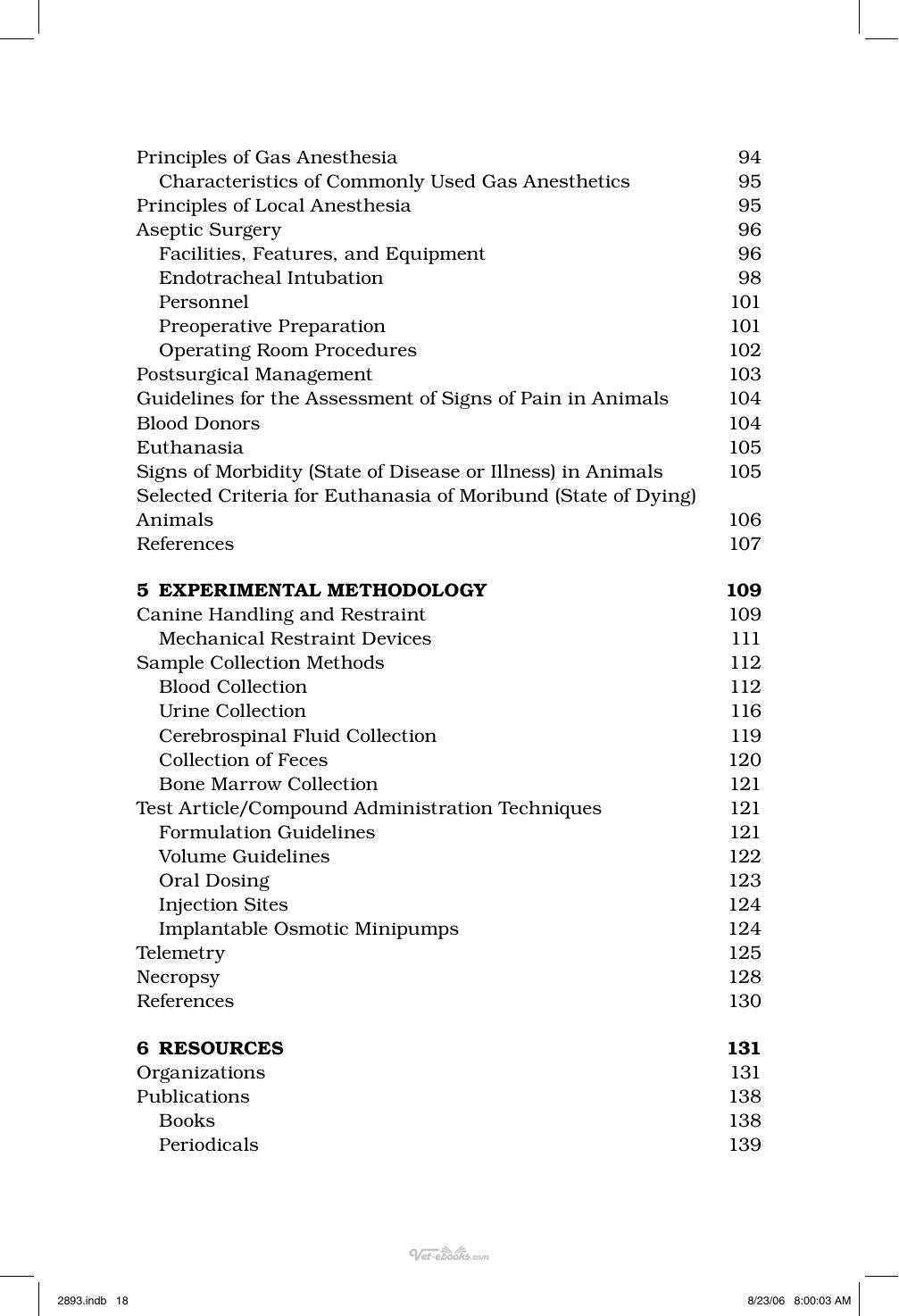 Principles of Gas Anesthesia 94
Characteristics of Commonly Used Gas Anesthetics 95
Principles of Local Anesthesia 95
Aseptic Surgery 96
Facilities, Features, and Equipment 96
Endotracheal Intubation 98
Personnel 101
Preoperative Preparation 101
Operating Room Procedures 102
Postsurgical Management 103
Guidelines for the Assessment of Signs of Pain in Animals 104
Blood Donors 104
Euthanasia 105
Signs of Morbidity (State of Disease or Illness) in Animals 105
Selected Criteria for Euthanasia of Moribund (State of Dying) Animals 106
References 107

5 EXPERIMENTAL METHODOLOGY 109
Canine Handling and Restraint 109
Mechanical Restraint Devices 111
Sample Collection Methods 112
Blood Collection 112
Urine Collection 116
Cerebrospinal Fluid Collection 119
Collection of Feces 120
Bone Marrow Collection 121
Test Article/Compound Administration Techniques 121
Formulation Guidelines 121
Volume Guidelines 122
Oral Dosing 123
Injection Sites 124
Implantable Osmotic Minipumps 124
Telemetry 125
Necropsy 128
References 130

6 RESOURCES 131
Organizations 131
Publications 138
Books 138
Periodicals 139

2893.indb 18 8/23/06 8:00:03 AM

Vet-ebooks.com